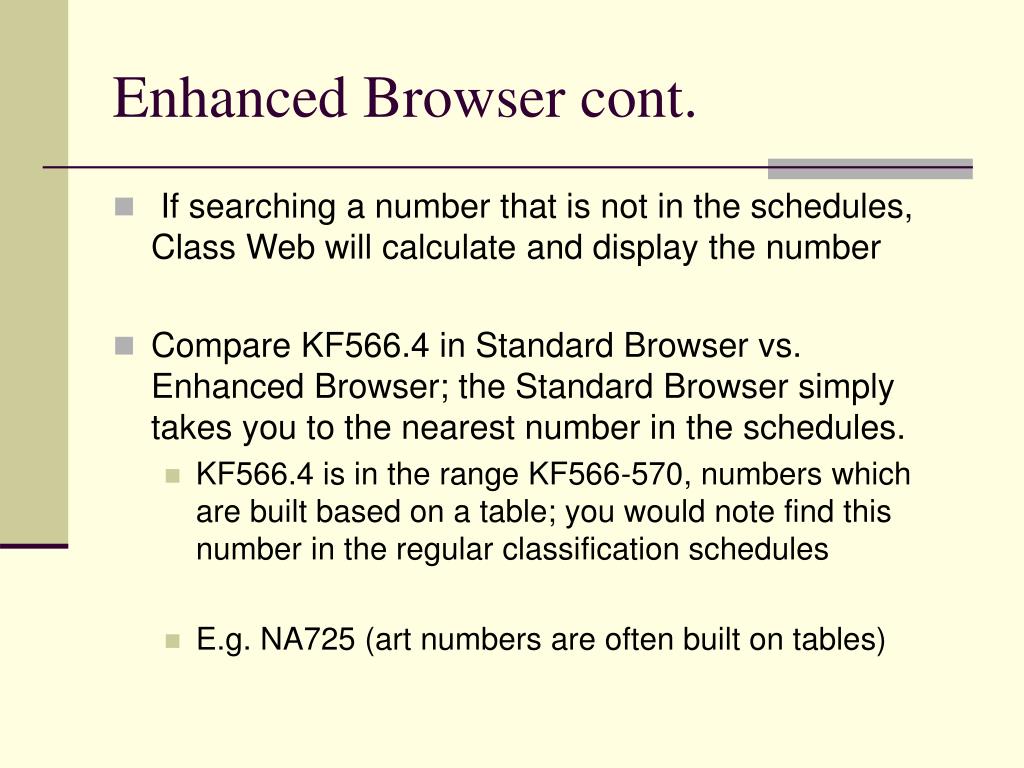 Enhanced Browser cont.

If searching a number that is not in the schedules, Class Web will calculate and display the number

Compare KF566.4 in Standard Browser vs. Enhanced Browser; the Standard Browser simply takes you to the nearest number in the schedules.

KF566.4 is in the range KF566-570, numbers which are built based on a table; you would note find this number in the regular classification schedules

E.g. NA725 (art numbers are often built on tables)